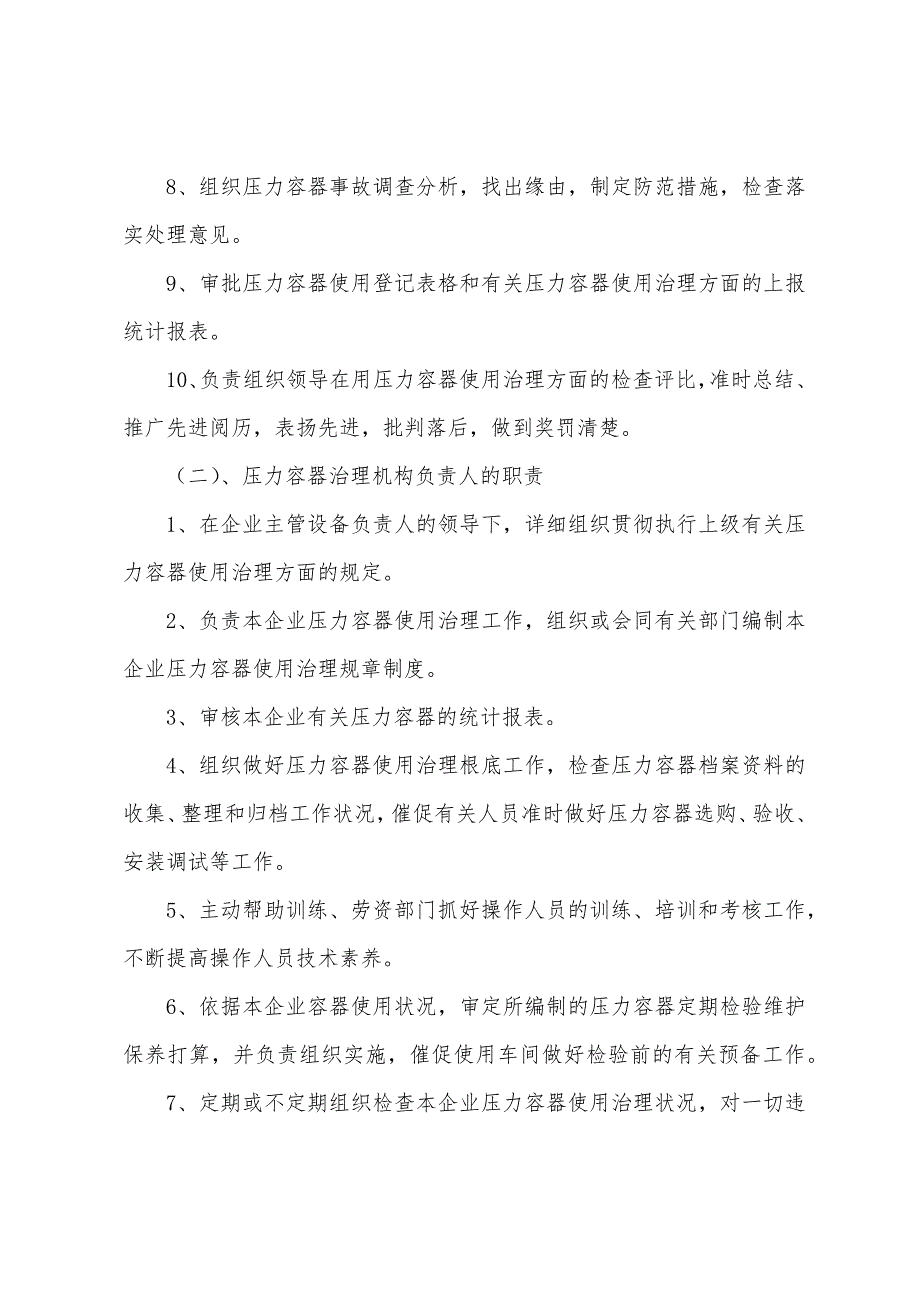 8、组织压力容器事故调查分析，找出缘由，制定防范措施，检查落实处理意见。

9、审批压力容器使用登记表格和有关压力容器使用治理方面的上报统计报表。

10、负责组织领导在用压力容器使用治理方面的检查评比，准时总结、推广先进阅历，表扬先进，批判落后，做到奖罚清楚。

（二）、压力容器治理机构负责人的职责

1、在企业主管设备负责人的领导下，详细组织贯彻执行上级有关压力容器使用治理方面的规定。

2、负责本企业压力容器使用治理工作，组织或会同有关部门编制本企业压力容器使用治理规章制度。

3、审核本企业有关压力容器的统计报表。

4、组织做好压力容器使用治理根底工作，检查压力容器档案资料的收集、整理和归档工作状况，催促有关人员准时做好压力容器选购、验收、安装调试等工作。

5、主动帮助训练、劳资部门抓好操作人员的训练、培训和考核工作，不断提高操作人员技术素养。

6、依据本企业容器使用状况，审定所编制的压力容器定期检验维护保养打算，并负责组织实施，催促使用车间做好检验前的有关预备工作。

7、定期或不定期组织检查本企业压力容器使用治理状况，对一切违